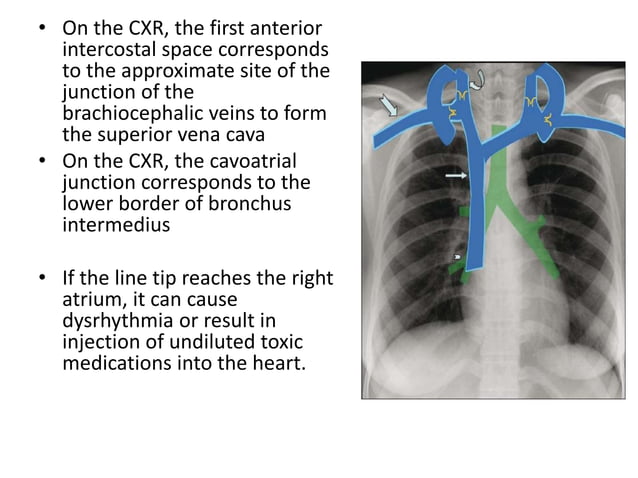 • On the CXR, the first anterior intercostal space corresponds to the approximate site of the junction of the brachiocephalic veins to form the superior vena cava

• On the CXR, the cavoatrial junction corresponds to the lower border of bronchus intermedius

• If the line tip reaches the right atrium, it can cause dysrhythmia or result in injection of undiluted toxic medications into the heart.